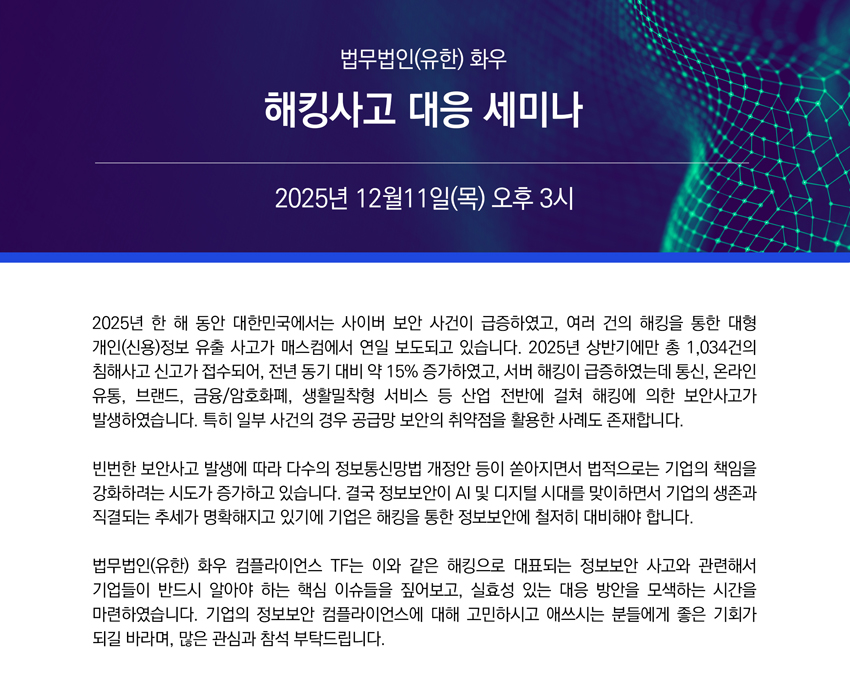 법무법인(유한) 화우

해킹사고 대응 세미나

2025년 12월11일(목) 오후 3시

2025년 한 해 동안 대한민국에서는 사이버 보안 사건이 급증하였고, 여러 건의 해킹을 통한 대형 개인(신용)정보 유출 사고가 매스컴에서 연일 보도되고 있습니다. 2025년 상반기에만 총 1,034건의 침해사고 신고가 접수되어, 전년 동기 대비 약 15% 증가하였고, 서버 해킹이 급증하였는데 통신, 온라인 유통, 브랜드, 금융/암호화폐, 생활밀착형 서비스 등 산업 전반에 걸쳐 해킹에 의한 보안사고가 발생하였습니다. 특히 일부 사건의 경우 공급망 보안의 취약점을 활용한 사례도 존재합니다.

빈번한 보안사고 발생에 따라 다수의 정보통신망법 개정안 등이 쏟아지면서 법적으로는 기업의 책임을 강화하려는 시도가 증가하고 있습니다. 결국 정보보안이 AI 및 디지털 시대를 맞이하면서 기업의 생존과 직결되는 추세가 명확해지고 있기에 기업은 해킹을 통한 정보보안에 철저히 대비해야 합니다.

법무법인(유한) 화우 컴플라이언스 TF는 이와 같은 해킹으로 대표되는 정보보안 사고와 관련해서 기업들이 반드시 알아야 하는 핵심 이슈들을 짚어보고, 실효성 있는 대응 방안을 모색하는 시간을 마련하였습니다. 기업의 정보보안 컴플라이언스에 대해 고민하시고 애쓰시는 분들에게 좋은 기회가 되길 바라며, 많은 관심과 참석 부탁드립니다.